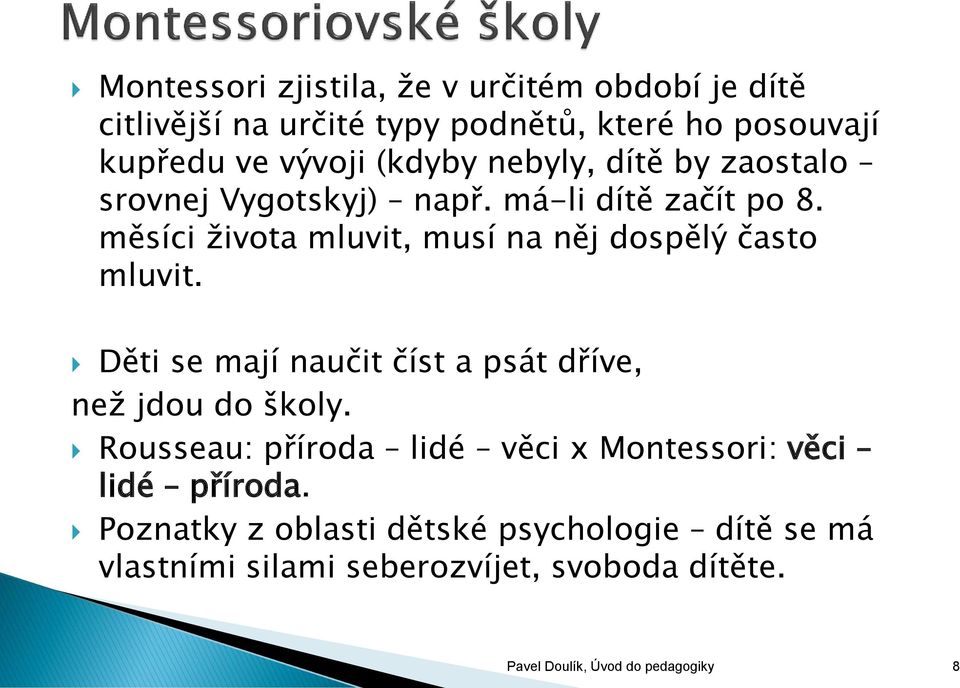 Montessoriovské školy

Montessori zjistila, že v určitém období je dítě citlivější na určité typy podnětů, které ho posouvají kupředu ve vývoji (kdyby nebyly, dítě by zaostalo – srovnej Vygotskyj) – např. má-li dítě začít po 8. měsíci života mluvit, musí na něj dospělý často mluvit.

Děti se mají naučit číst a psát dříve, než jdou do školy.

Rousseau: příroda – lidé – věci x Montessori: věci – lidé – příroda.

Poznatky z oblasti dětské psychologie – dítě se má vlastními silami seberozvíjet, svoboda dítěte.

Pavel Doulík, Úvod do pedagogiky

8